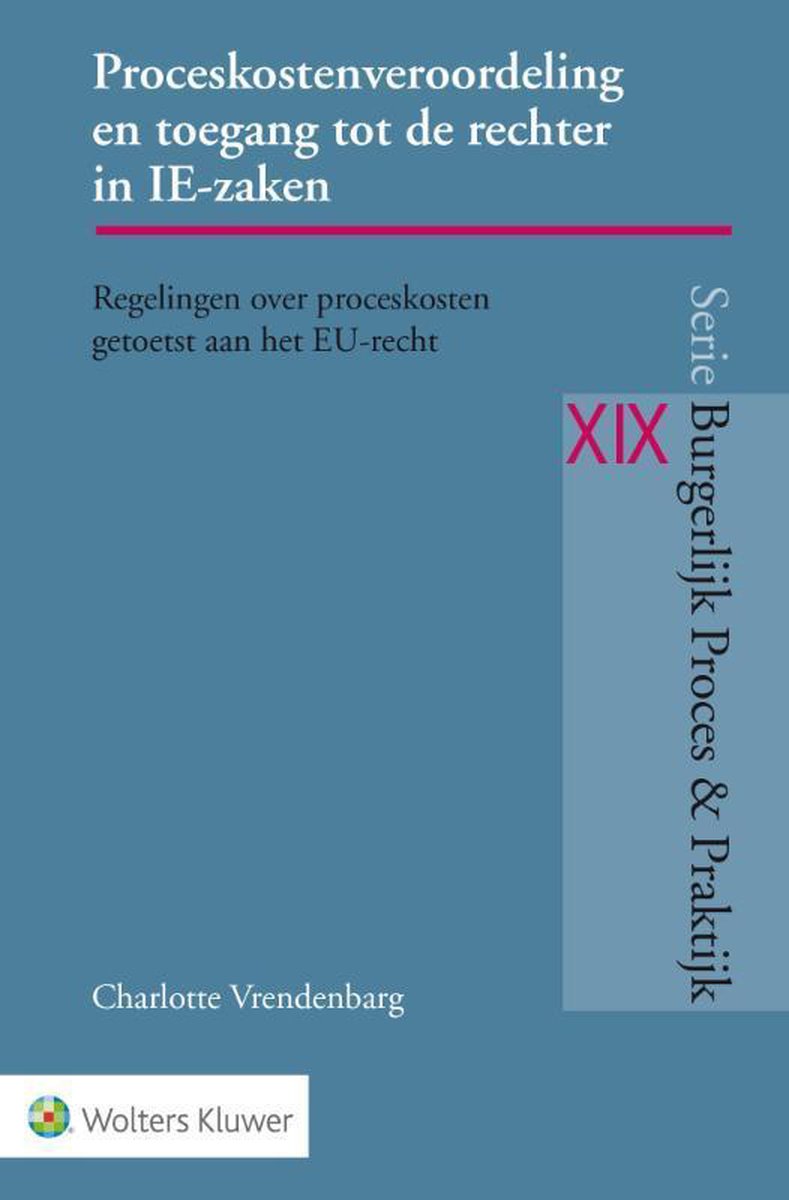 Proceskostenveroordeling en toegang tot de rechter in IE-zaken

Regelingen over proceskosten getoetst aan het EU-recht

Serie Burgerlijk Proces & Praktijk

XIX

Charlotte Vrendenbarg

Wolters Kluwer